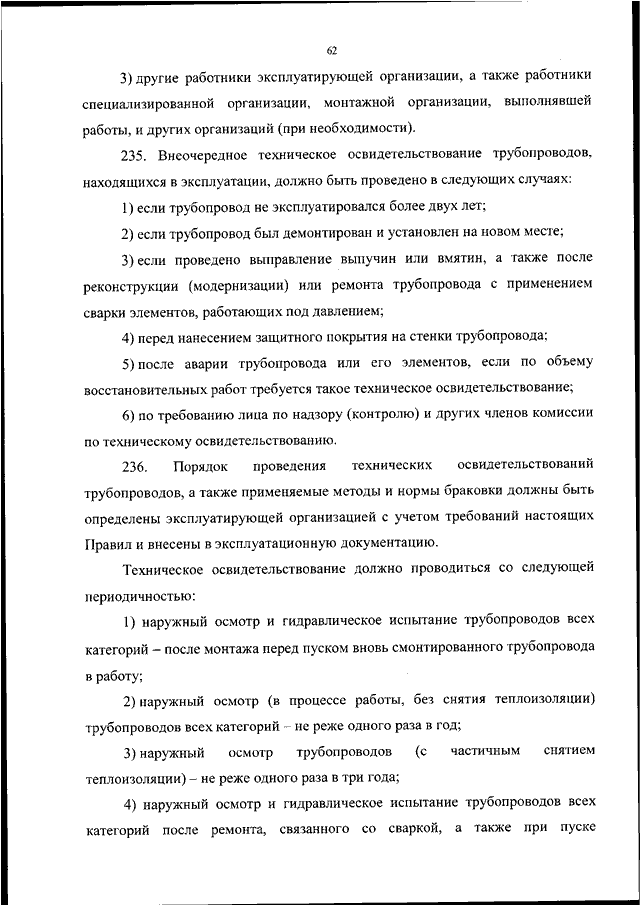 62

3) другие работники эксплуатирующей организации, а также работники специализированной организации, монтажной организации, выполнявшей работы, и других организаций (при необходимости).

235. Внеочередное техническое освидетельствование трубопроводов, находящихся в эксплуатации, должно быть проведено в следующих случаях:

1) если трубопровод не эксплуатировался более двух лет;

2) если трубопровод был демонтирован и установлен на новом месте;

3) если проведено выправление выпучин или вмятин, а также после реконструкции (модернизации) или ремонта трубопровода с применением сварки элементов, работающих под давлением;

4) перед нанесением защитного покрытия на стенки трубопровода;

5) после аварии трубопровода или его элементов, если по объему восстановительных работ требуется такое техническое освидетельствование;

6) по требованию лица по надзору (контролю) и других членов комиссии по техническому освидетельствованию.

236. Порядок проведения технических освидетельствований трубопроводов, а также применяемые методы и нормы браковки должны быть определены эксплуатирующей организацией с учетом требований настоящих Правил и внесены в эксплуатационную документацию.

Техническое освидетельствование должно проводиться со следующей периодичностью:

1) наружный осмотр и гидравлическое испытание трубопроводов всех категорий – после монтажа перед пуском вновь смонтированного трубопровода в работу;

2) наружный осмотр (в процессе работы, без снятия теплоизоляции) трубопроводов всех категорий – не реже одного раза в год;

3) наружный осмотр трубопроводов (с частичным снятием теплоизоляции) – не реже одного раза в три года;

4) наружный осмотр и гидравлическое испытание трубопроводов всех категорий после ремонта, связанного со сваркой, а также при пуске